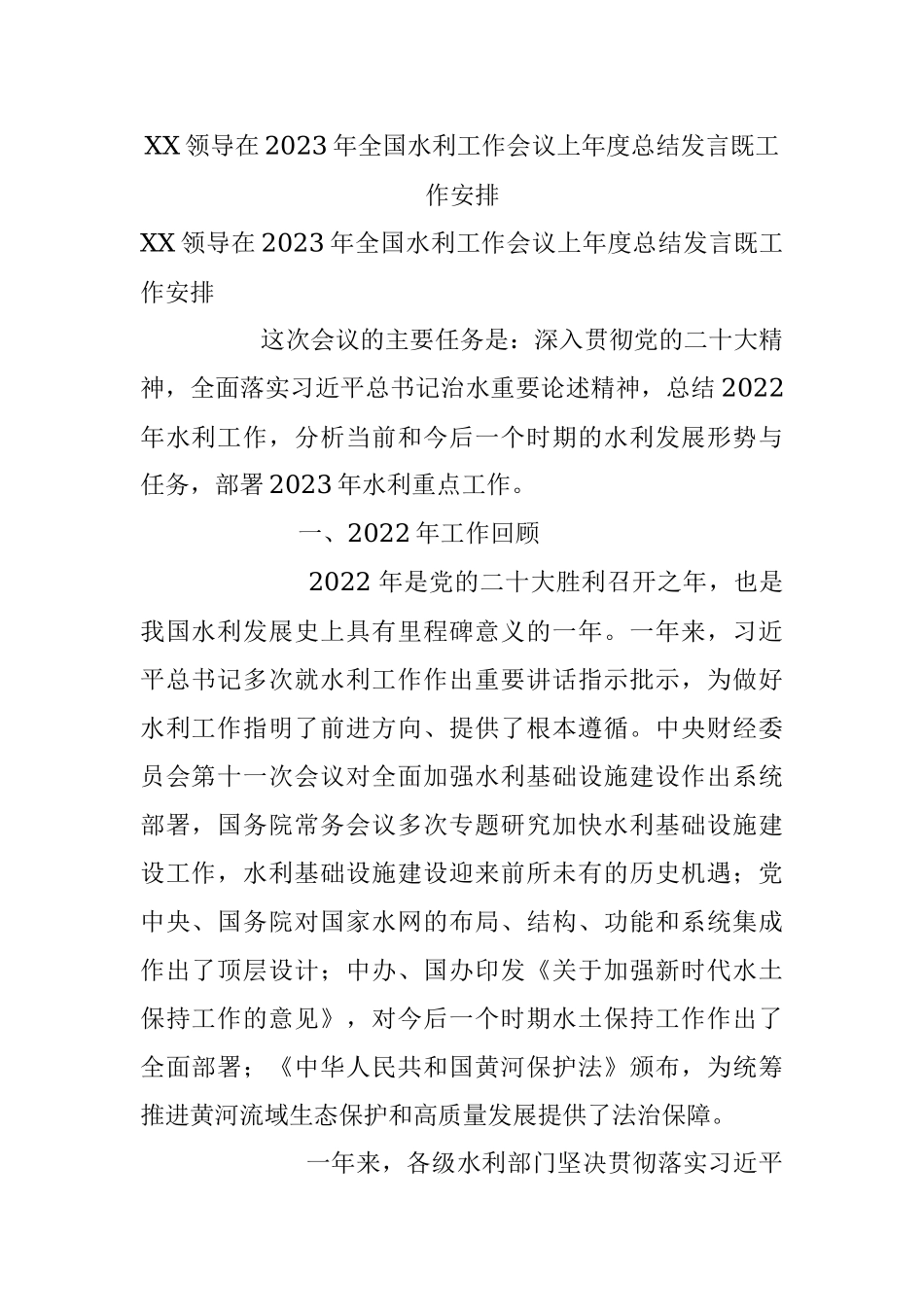 XX领导在2023年全国水利工作会议上年度总结发言既工作安排

XX领导在2023年全国水利工作会议上年度总结发言既工作安排

这次会议的主要任务是：深入贯彻党的二十大精神，全面落实习近平总书记治水重要论述精神，总结2022年水利工作，分析当前和今后一个时期的水利发展形势与任务，部署2023年水利重点工作。

一、2022年工作回顾

2022年是党的二十大胜利召开之年，也是我国水利发展史上具有里程碑意义的一年。一年来，习近平总书记多次就水利工作作出重要讲话指示批示，为做好水利工作指明了前进方向、提供了根本遵循。中央财经委员会第十一次会议对全面加强水利基础设施建设作出系统部署，国务院常务会议多次专题研究加快水利基础设施建设工作，水利基础设施建设迎来前所未有的历史机遇；党中央、国务院对国家水网的布局、结构、功能和系统集成作出了顶层设计；中办、国办印发《关于加强新时代水土保持工作的意见》，对今后一个时期水土保持工作作出了全面部署；《中华人民共和国黄河保护法》颁布，为统筹推进黄河流域生态保护和高质量发展提供了法治保障。

一年来，各级水利部门坚决贯彻落实习近平